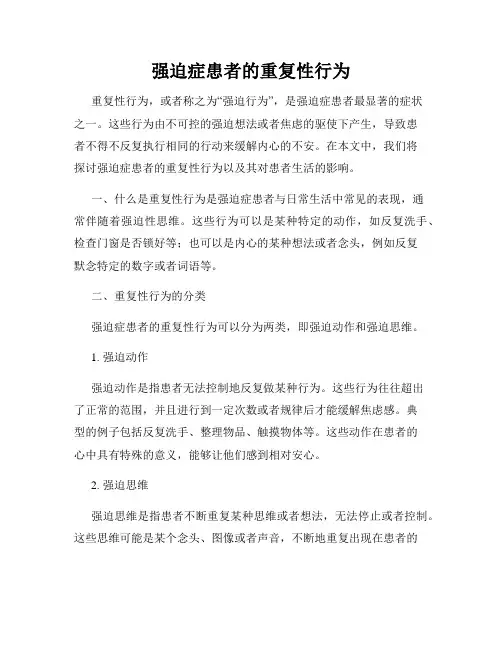 强迫症患者的重复性行为

重复性行为，或者称之为“强迫行为”，是强迫症患者最显著的症状之一。这些行为由不可控的强迫想法或者焦虑的驱使下产生，导致患者不得不反复执行相同的行动来缓解内心的不安。在本文中，我们将探讨强迫症患者的重复性行为以及其对患者生活的影响。

一、什么是重复性行为是强迫症患者与日常生活中常见的表现，通常伴随着强迫性思维。这些行为可以是某种特定的动作，如反复洗手、检查门窗是否锁好等；也可以是内心的某种想法或者念头，例如反复默念特定的数字或者词语等。

二、重复性行为的分类

强迫症患者的重复性行为可以分为两类，即强迫动作和强迫思维。

1. 强迫动作

强迫动作是指患者无法控制地反复做某种行为。这些行为往往超出了正常的范围，并且进行到一定次数或者规律后才能缓解焦虑感。典型的例子包括反复洗手、整理物品、触摸物体等。这些动作在患者的心中具有特殊的意义，能够让他们感到相对安心。

2. 强迫思维

强迫思维是指患者不断重复某种思维或者想法，无法停止或者控制。这些思维可能是某个念头、图像或者声音，不断地重复出现在患者的